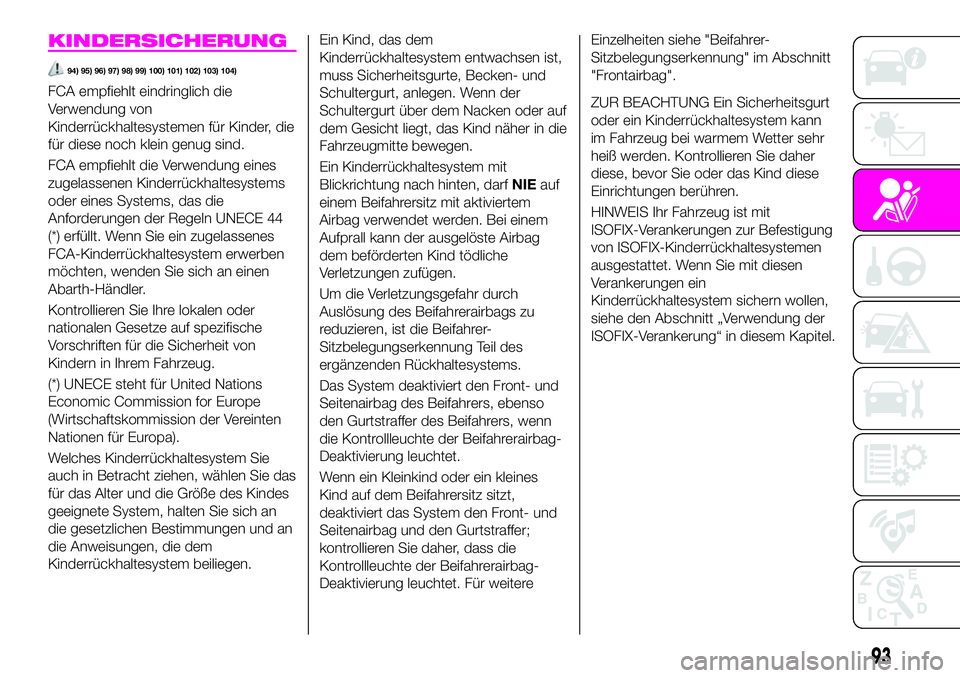 KINDERSICHERUNG

94) 95) 96) 97) 98) 99) 100) 101) 102) 103) 104)

FCA empfiehlt eindringlich die Verwendung von Kinderrückhaltesystemen für Kinder, die für diese noch klein genug sind.

FCA empfiehlt die Verwendung eines zugelassenen Kinderrückhaltesystems oder eines Systems, das die Anforderungen der Regeln UNECE 44 (*) erfüllt. Wenn Sie ein zugelassenes FCA-Kinderrückhaltesystem erwerben möchten, wenden Sie sich an einen Abarth-Händler.

Kontrollieren Sie Ihre lokalen oder nationalen Gesetze auf spezifische Vorschriften für die Sicherheit von Kindern in Ihrem Fahrzeug.

(*) UNECE steht für United Nations Economic Commission for Europe (Wirtschaftskommission der Vereinten Nationen für Europa).

Welches Kinderrückhaltesystem Sie auch in Betracht ziehen, wählen Sie das für das Alter und die Größe des Kindes geeignete System, halten Sie sich an die gesetzlichen Bestimmungen und an die Anweisungen, die dem Kinderrückhaltesystem beiliegen.

Ein Kind, das dem Kinderrückhaltesystem entwachsen ist, muss Sicherheitsgurte, Becken- und Schultergurt, anlegen. Wenn der Schultergurt über dem Nacken oder auf dem Gesicht liegt, das Kind näher in die Fahrzeugmitte bewegen.

Ein Kinderrückhaltesystem mit Blickrichtung nach hinten, darf NIE auf einem Beifahrersitz mit aktiviertem Airbag verwendet werden. Bei einem Aufprall kann der ausgelöste Airbag dem beförderten Kind tödliche Verletzungen zufügen.

Um die Verletzungsgefahr durch Auslösung des Beifahrerairbags zu reduzieren, ist die Beifahrer-Sitzbelegungserkennung Teil des ergänzenden Rückhaltesystems.

Das System deaktiviert den Front- und Seitenairbag des Beifahrers, ebenso den Gurtstraffer des Beifahrers, wenn die Kontrollleuchte der Beifahrerairbag-Deaktivierung leuchtet.

Wenn ein Kleinkind oder ein kleines Kind auf dem Beifahrersitz sitzt, deaktiviert das System den Front- und Seitenairbag und den Gurtstraffer; kontrollieren Sie daher, dass die Kontrollleuchte der Beifahrerairbag-Deaktivierung leuchtet. Für weitere Einzelheiten siehe "Beifahrer-Sitzbelegungserkennung" im Abschnitt "Frontairbag".

ZUR BEACHTUNG Ein Sicherheitsgurt oder ein Kinderrückhaltesystem kann im Fahrzeug bei warmem Wetter sehr heiß werden. Kontrollieren Sie daher diese, bevor Sie oder das Kind diese Einrichtungen berühren.

HINWEIS Ihr Fahrzeug ist mit ISOFIX-Verankerungen zur Befestigung von ISOFIX-Kinderrückhaltesystemen ausgestattet. Wenn Sie mit diesen Verankerungen ein Kinderrückhaltesystem sichern wollen, siehe den Abschnitt „Verwendung der ISOFIX-Verankerung“ in diesem Kapitel.

93

carmanualsonline.info